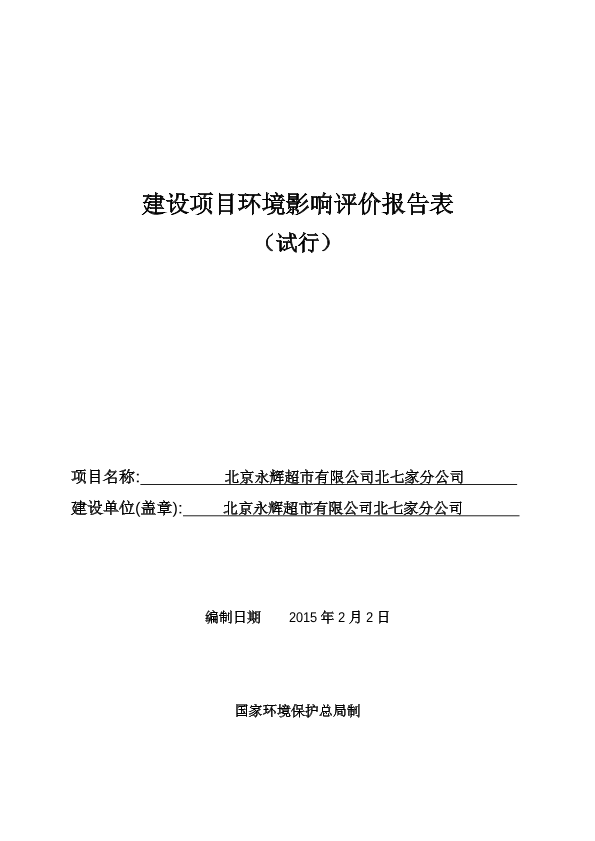 建设项目环境影响评价报告表
（试行）

项目名称:　北京永辉超市有限公司北七家分公司

建设单位(盖章):　北京永辉超市有限公司北七家分公司

编制日期　2015 年 2 月 2 日

国家环境保护总局制